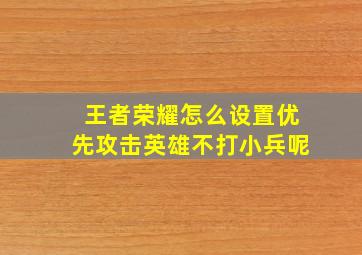 王者荣耀怎么设置优先攻击英雄不打小兵呢